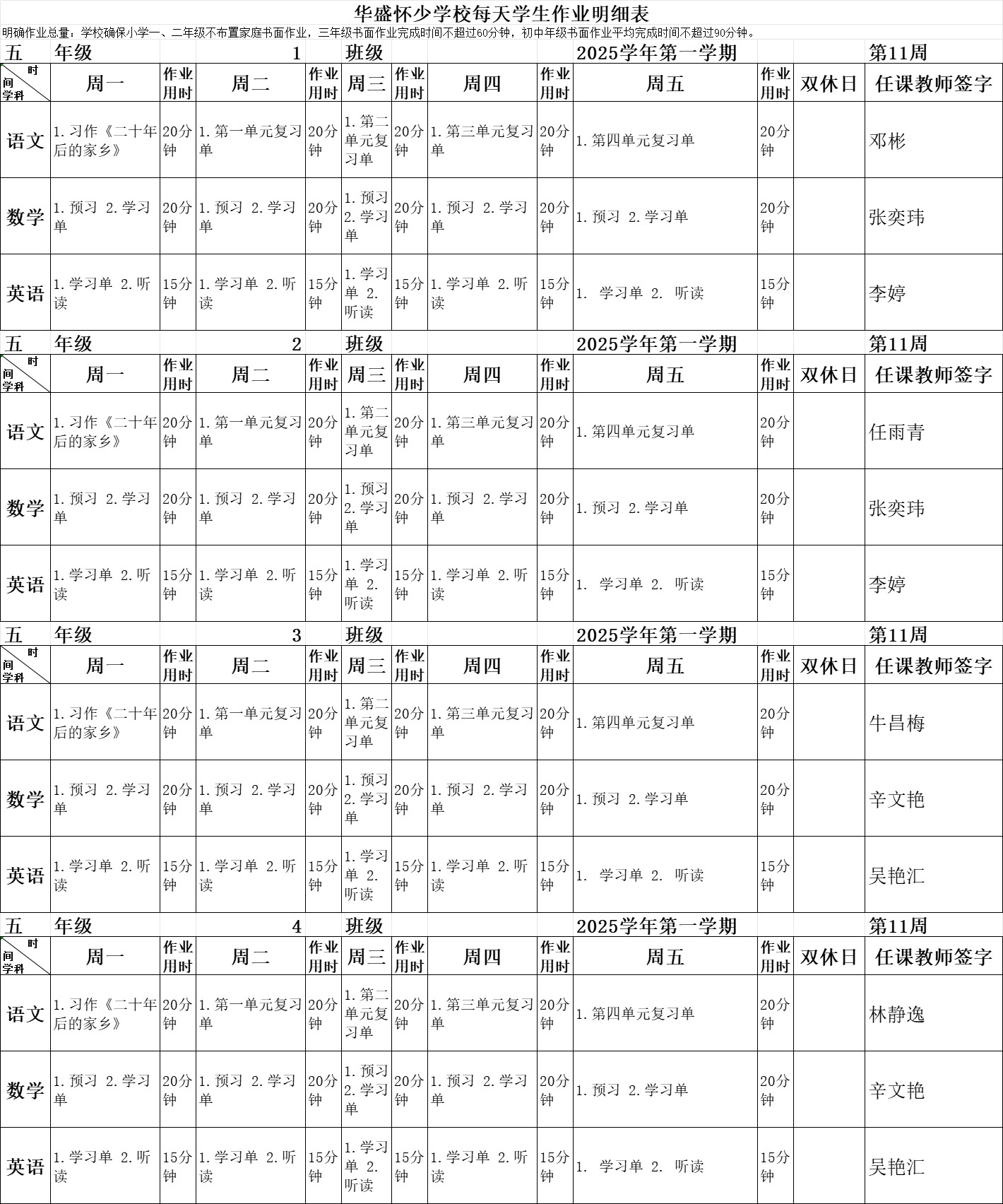 华盛怀少学校每天学生作业明细表

明确作业总量：学校确保小学一、二年级不布置家庭书面作业，三年级书面作业完成时间不超过60分钟，初中年级书面作业平均完成时间不超过90分钟。

五 年级 1 班级 2025学年第一学期 第11周

| 时间 学科 | 周一 | 作业用时 | 周二 | 作业用时 | 周三 | 作业用时 | 周四 | 作业用时 | 周五 | 作业用时 | 双休日 | 任课教师签字 |
|---|---|---|---|---|---|---|---|---|---|---|---|---|
| 语文 | 1.习作《二十年后的家乡》 | 20分钟 | 1.第一单元复习单 | 20分钟 | 1.第二单元复习单 | 20分钟 | 1.第三单元复习单 | 20分钟 | 1.第四单元复习单 | 20分钟 | | 邓彬 |
| 数学 | 1.预习 2.学习单 | 20分钟 | 1.预习 2.学习单 | 20分钟 | 1.预习 2.学习单 | 20分钟 | 1.预习 2.学习单 | 20分钟 | 1.预习 2.学习单 | 20分钟 | | 张奕玮 |
| 英语 | 1.学习单 2.听读 | 15分钟 | 1.学习单 2.听读 | 15分钟 | 1.学习单 2.听读 | 15分钟 | 1.学习单 2.听读 | 15分钟 | 1. 学习单 2. 听读 | 15分钟 | | 李婷 |

五 年级 2 班级 2025学年第一学期 第11周

| 时间 学科 | 周一 | 作业用时 | 周二 | 作业用时 | 周三 | 作业用时 | 周四 | 作业用时 | 周五 | 作业用时 | 双休日 | 任课教师签字 |
|---|---|---|---|---|---|---|---|---|---|---|---|---|
| 语文 | 1.习作《二十年后的家乡》 | 20分钟 | 1.第一单元复习单 | 20分钟 | 1.第二单元复习单 | 20分钟 | 1.第三单元复习单 | 20分钟 | 1.第四单元复习单 | 20分钟 | | 任雨青 |
| 数学 | 1.预习 2.学习单 | 20分钟 | 1.预习 2.学习单 | 20分钟 | 1.预习 2.学习单 | 20分钟 | 1.预习 2.学习单 | 20分钟 | 1.预习 2.学习单 | 20分钟 | | 张奕玮 |
| 英语 | 1.学习单 2.听读 | 15分钟 | 1.学习单 2.听读 | 15分钟 | 1.学习单 2.听读 | 15分钟 | 1.学习单 2.听读 | 15分钟 | 1. 学习单 2. 听读 | 15分钟 | | 李婷 |

五 年级 3 班级 2025学年第一学期 第11周

| 时间 学科 | 周一 | 作业用时 | 周二 | 作业用时 | 周三 | 作业用时 | 周四 | 作业用时 | 周五 | 作业用时 | 双休日 | 任课教师签字 |
|---|---|---|---|---|---|---|---|---|---|---|---|---|
| 语文 | 1.习作《二十年后的家乡》 | 20分钟 | 1.第一单元复习单 | 20分钟 | 1.第二单元复习单 | 20分钟 | 1.第三单元复习单 | 20分钟 | 1.第四单元复习单 | 20分钟 | | 牛昌梅 |
| 数学 | 1.预习 2.学习单 | 20分钟 | 1.预习 2.学习单 | 20分钟 | 1.预习 2.学习单 | 20分钟 | 1.预习 2.学习单 | 20分钟 | 1.预习 2.学习单 | 20分钟 | | 辛文艳 |
| 英语 | 1.学习单 2.听读 | 15分钟 | 1.学习单 2.听读 | 15分钟 | 1.学习单 2.听读 | 15分钟 | 1.学习单 2.听读 | 15分钟 | 1. 学习单 2. 听读 | 15分钟 | | 吴艳汇 |

五 年级 4 班级 2025学年第一学期 第11周

| 时间 学科 | 周一 | 作业用时 | 周二 | 作业用时 | 周三 | 作业用时 | 周四 | 作业用时 | 周五 | 作业用时 | 双休日 | 任课教师签字 |
|---|---|---|---|---|---|---|---|---|---|---|---|---|
| 语文 | 1.习作《二十年后的家乡》 | 20分钟 | 1.第一单元复习单 | 20分钟 | 1.第二单元复习单 | 20分钟 | 1.第三单元复习单 | 20分钟 | 1.第四单元复习单 | 20分钟 | | 林静逸 |
| 数学 | 1.预习 2.学习单 | 20分钟 | 1.预习 2.学习单 | 20分钟 | 1.预习 2.学习单 | 20分钟 | 1.预习 2.学习单 | 20分钟 | 1.预习 2.学习单 | 20分钟 | | 辛文艳 |
| 英语 | 1.学习单 2.听读 | 15分钟 | 1.学习单 2.听读 | 15分钟 | 1.学习单 2.听读 | 15分钟 | 1.学习单 2.听读 | 15分钟 | 1. 学习单 2. 听读 | 15分钟 | | 吴艳汇 |